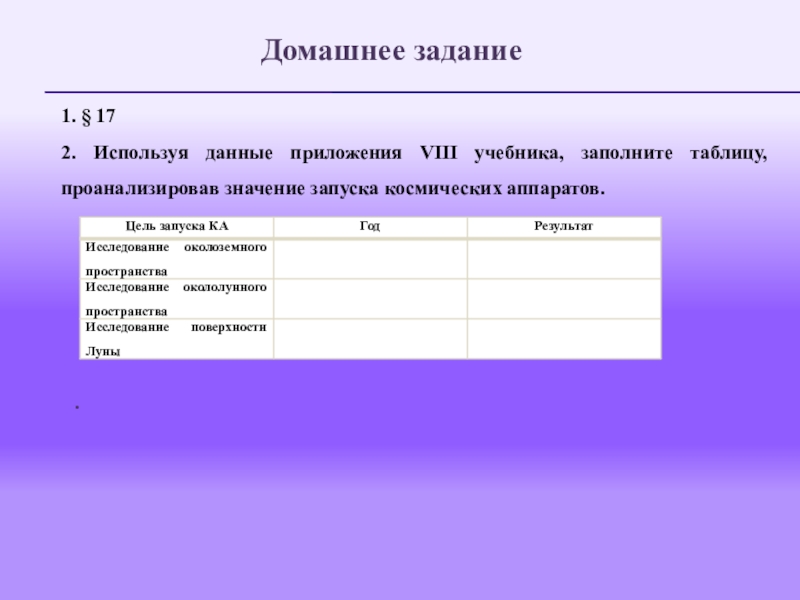 Домашнее задание

1. § 17

2. Используя данные приложения VIII учебника, заполните таблицу, проанализировав значение запуска космических аппаратов.

| Цель запуска КА | Год | Результат |
|---|---|---|
| Исследование околоземного пространства | | |
| Исследование окололунного пространства | | |
| Исследование поверхности Луны | | |

.